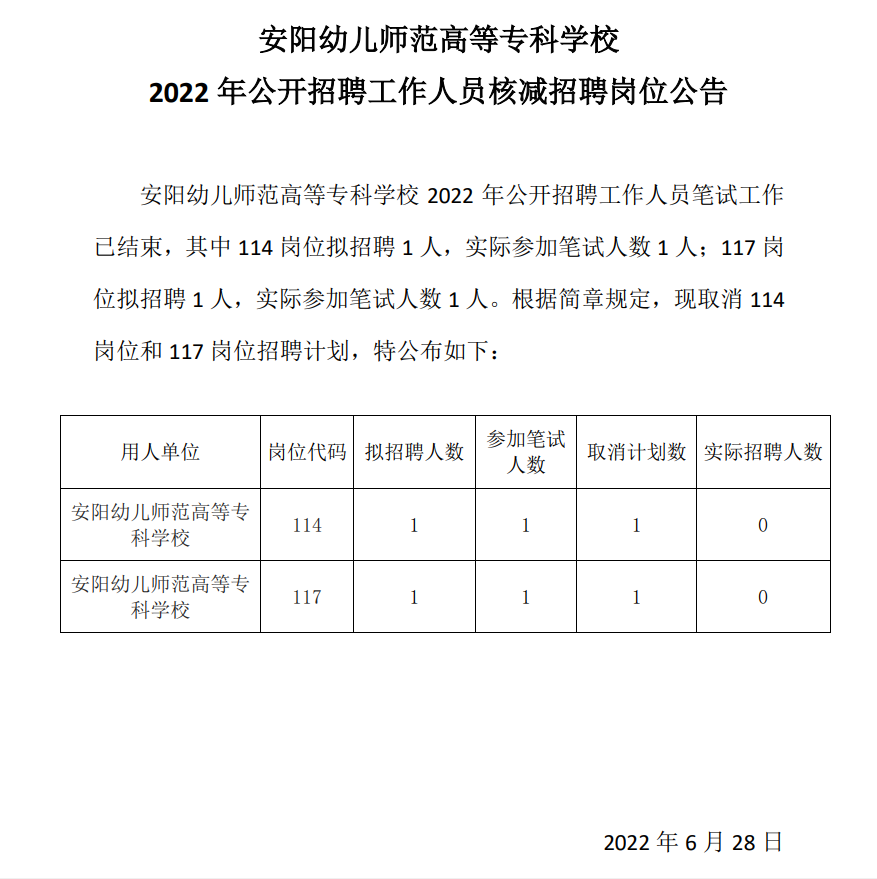 安阳幼儿师范高等专科学校
2022 年公开招聘工作人员核减招聘岗位公告

安阳幼儿师范高等专科学校 2022 年公开招聘工作人员笔试工作已结束，其中 114 岗位拟招聘 1 人，实际参加笔试人数 1 人；117 岗位拟招聘 1 人，实际参加笔试人数 1 人。根据简章规定，现取消 114 岗位和 117 岗位招聘计划，特公布如下：

| 用人单位 | 岗位代码 | 拟招聘人数 | 参加笔试人数 | 取消计划数 | 实际招聘人数 |
|---|---|---|---|---|---|
| 安阳幼儿师范高等专科学校 | 114 | 1 | 1 | 1 | 0 |
| 安阳幼儿师范高等专科学校 | 117 | 1 | 1 | 1 | 0 |

2022 年 6 月 28 日